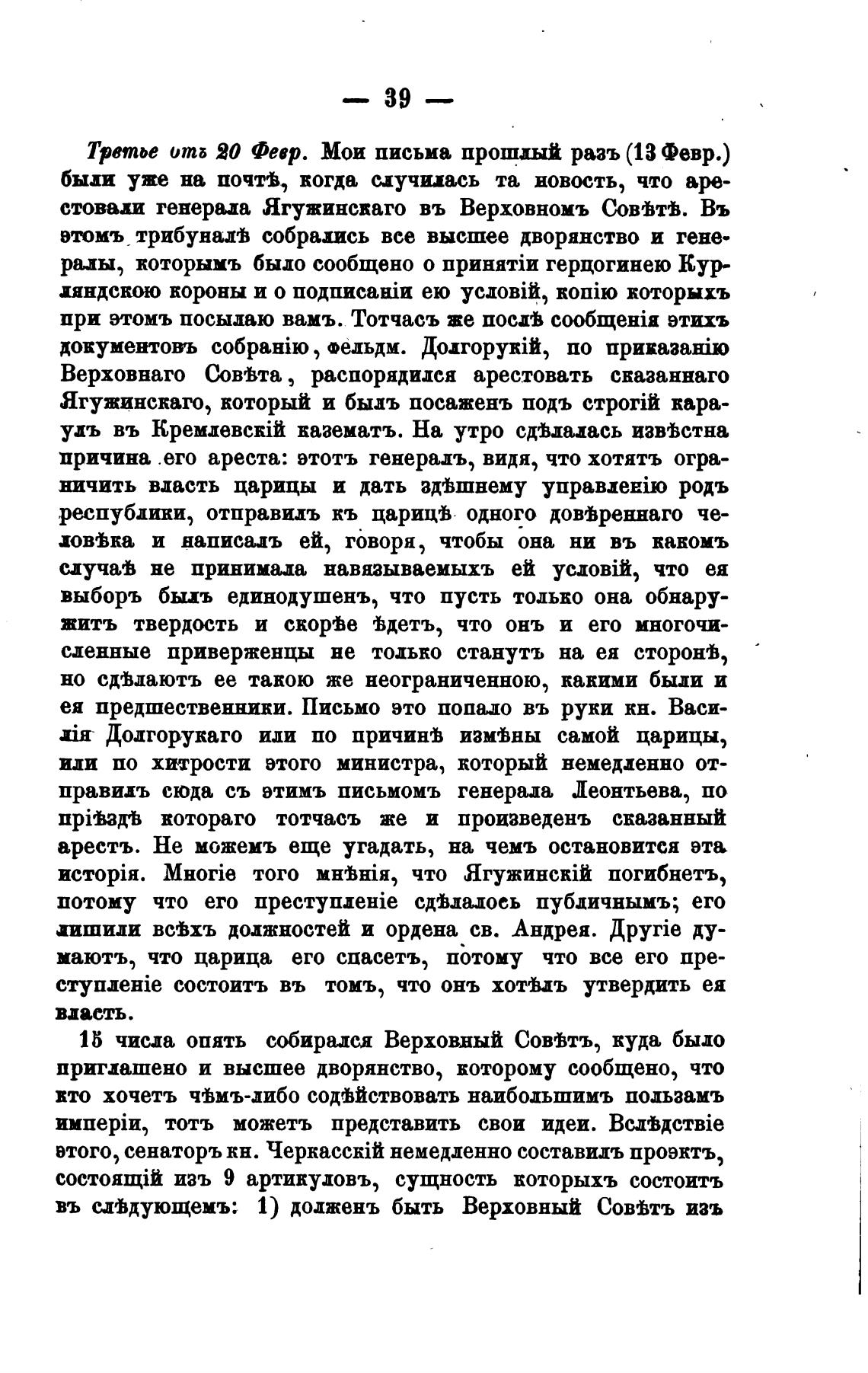 — 39 —

Третье отъ 20 Февр. Мои письма прошлый разъ (13 Февр.) были уже на почтѣ, когда случилась та новость, что арестовали генерала Ягужинскаго въ Верховномъ Совѣтѣ. Въ этомъ трибуналѣ собрались все высшее дворянство и генералы, которымъ было сообщено о принятіи герцогинею Курляндскою короны и о подписаніи ею условій, копію которыхъ при этомъ посылаю вамъ. Тотчасъ же послѣ сообщенія этихъ документовъ собранію, фельдм. Долгорукій, по приказанію Верховнаго Совѣта, распорядился арестовать сказаннаго Ягужинскаго, который и былъ посаженъ подъ строгій караулъ въ Кремлевскій казематъ. На утро сдѣлалась извѣстна причина его ареста: этотъ генералъ, видя, что хотятъ ограничить власть царицы и дать здѣшнему управленію родъ республики, отправилъ къ царицѣ одного довѣреннаго человѣка и написалъ ей, говоря, чтобы она ни въ какомъ случаѣ не принимала навязываемыхъ ей условій, что ея выборъ былъ единодушенъ, что пусть только она обнаружитъ твердость и скорѣе ѣдетъ, что онъ и его многочисленные приверженцы не только станутъ на ея сторонѣ, но сдѣлаютъ ее такою же неограниченною, какими были и ея предшественники. Письмо это попало въ руки кн. Василія Долгорукаго или по причинѣ измѣны самой царицы, или по хитрости этого министра, который немедленно отправилъ сюда съ этимъ письмомъ генерала Леонтьева, по пріѣздѣ котораго тотчасъ же и произведенъ сказанный арестъ. Не можемъ еще угадать, на чемъ остановится эта исторія. Многіе того мнѣнія, что Ягужинскій погибнетъ, потому что его преступленіе сдѣлалось публичнымъ; его лишили всѣхъ должностей и ордена св. Андрея. Другіе думаютъ, что царица его спасетъ, потому что все его преступленіе состоитъ въ томъ, что онъ хотѣлъ утвердить ея власть.

15 числа опять собирался Верховный Совѣтъ, куда было приглашено и высшее дворянство, которому сообщено, что кто хочетъ чѣмъ-либо содѣйствовать наибольшимъ пользамъ имперіи, тотъ можетъ представить свои идеи. Вслѣдствіе этого, сенаторъ кн. Черкасскій немедленно составилъ проэктъ, состоящій изъ 9 артикуловъ, сущность которыхъ состоитъ въ слѣдующемъ: 1) долженъ быть Верховный Совѣтъ изъ